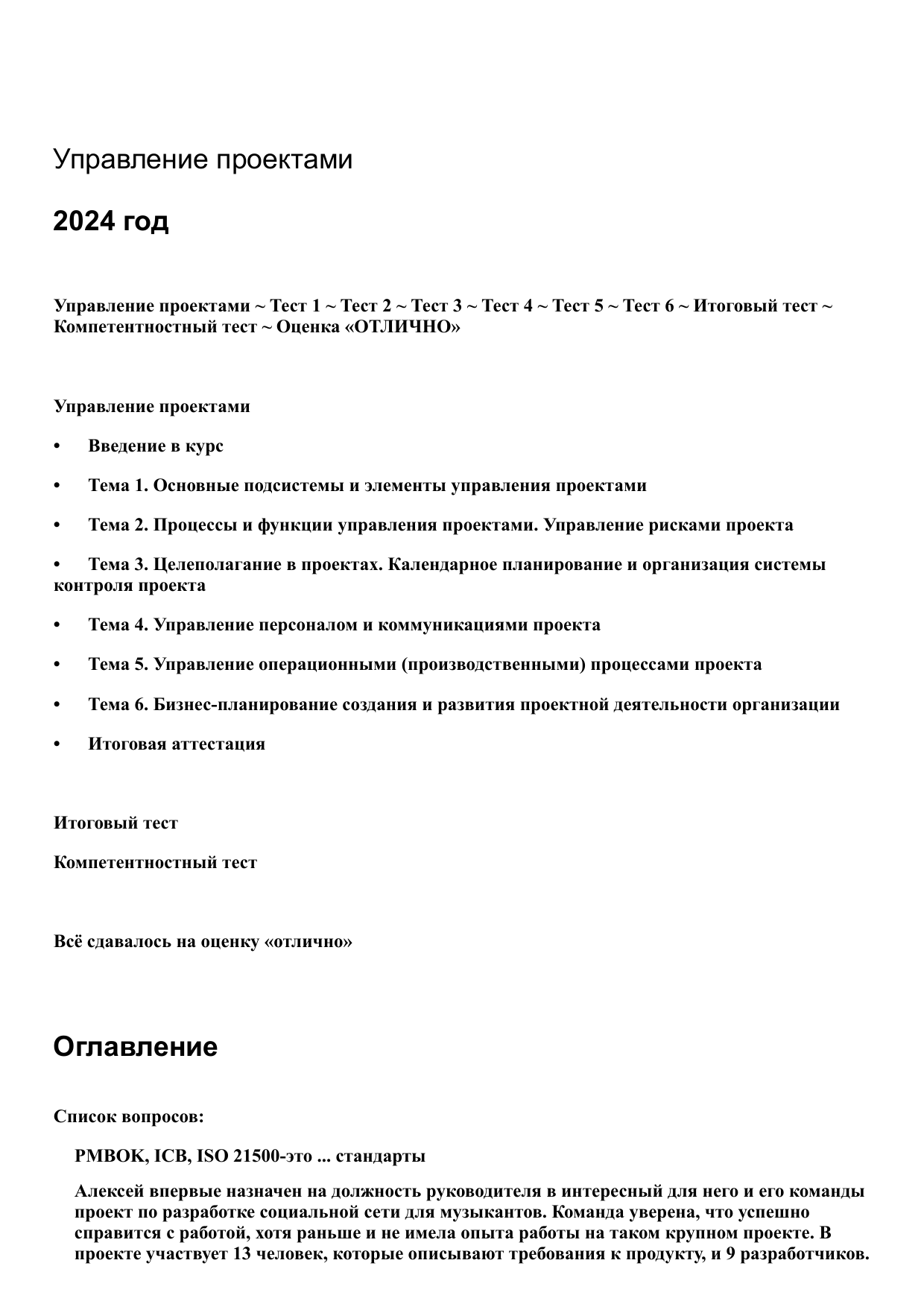 Управление проектами

2024 год

Управление проектами ~ Тест 1 ~ Тест 2 ~ Тест 3 ~ Тест 4 ~ Тест 5 ~ Тест 6 ~ Итоговый тест ~ Компетентностный тест ~ Оценка «ОТЛИЧНО»

Управление проектами

• Введение в курс

• Тема 1. Основные подсистемы и элементы управления проектами

• Тема 2. Процессы и функции управления проектами. Управление рисками проекта

• Тема 3. Целеполагание в проектах. Календарное планирование и организация системы контроля проекта

• Тема 4. Управление персоналом и коммуникациями проекта

• Тема 5. Управление операционными (производственными) процессами проекта

• Тема 6. Бизнес-планирование создания и развития проектной деятельности организации

• Итоговая аттестация

Итоговый тест

Компетентностный тест

Всё сдавалось на оценку «отлично»

Оглавление

Список вопросов:

PMBOK, ICB, ISO 21500-это ... стандарты

Алексей впервые назначен на должность руководителя в интересный для него и его команды проект по разработке социальной сети для музыкантов. Команда уверена, что успешно справится с работой, хотя раньше и не имела опыта работы на таком крупном проекте. В проекте участвует 13 человек, которые описывают требования к продукту, и 9 разработчиков.